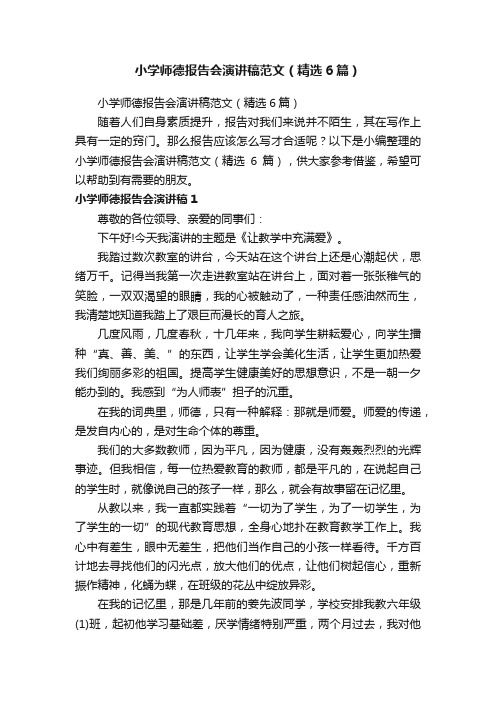 小学师德报告会演讲稿范文（精选6篇）

小学师德报告会演讲稿范文（精选6篇）

随着人们自身素质提升，报告对我们来说并不陌生，其在写作上具有一定的窍门。那么报告应该怎么写才合适呢？以下是小编整理的小学师德报告会演讲稿范文（精选 6 篇），供大家参考借鉴，希望可以帮助到有需要的朋友。

小学师德报告会演讲稿1

尊敬的各位领导、亲爱的同事们：

下午好!今天我演讲的主题是《让教学中充满爱》。

我踏过数次教室的讲台，今天站在这个讲台上还是心潮起伏，思绪万千。记得当我第一次走进教室站在讲台上，面对着一张张稚气的笑脸，一双双渴望的眼睛，我的心被触动了，一种责任感油然而生，我清楚地知道我踏上了艰巨而漫长的育人之旅。

几度风雨，几度春秋，十几年来，我向学生耕耘爱心，向学生播种“真、善、美、”的东西，让学生学会美化生活，让学生更加热爱我们绚丽多彩的祖国。提高学生健康美好的思想意识，不是一朝一夕能办到的。我感到“为人师表”担子的沉重。

在我的词典里，师德，只有一种解释：那就是师爱。师爱的传递，是发自内心的，是对生命个体的尊重。

我们的大多数教师，因为平凡，因为健康，没有轰轰烈烈的光辉事迹。但我相信，每一位热爱教育的教师，都是平凡的，在说起自己的学生时，就像说自己的孩子一样，那么，就会有故事留在记忆里。

从教以来，我一直都实践着“一切为了学生，为了一切学生，为了学生的一切”的现代教育思想，全身心地扑在教育教学工作上。我心中有差生，眼中无差生，把他们当作自己的小孩一样看待。千方百计地去寻找他们的闪光点，放大他们的优点，让他们树起信心，重新振作精神，化蛹为蝶，在班级的花丛中绽放异彩。

在我的记忆里，那是几年前的姜先波同学，学校安排我教六年级(1)班，起初他学习基础差，厌学情绪特别严重，两个月过去，我对他